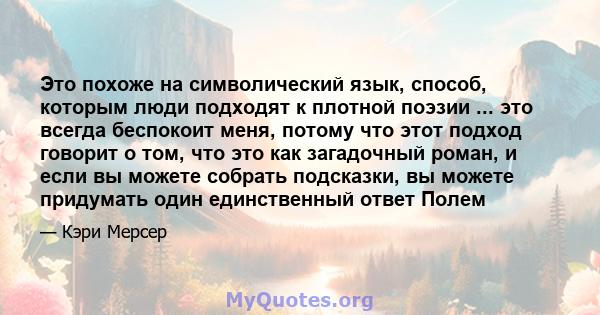 Это похоже на символический язык, способ, которым люди подходят к плотной поэзии ... это всегда беспокоит меня, потому что этот подход говорит о том, что это как загадочный роман, и если вы можете собрать подсказки, вы можете придумать один единственный ответ Полем

— Кэри Мерсер

MyQuotes.org